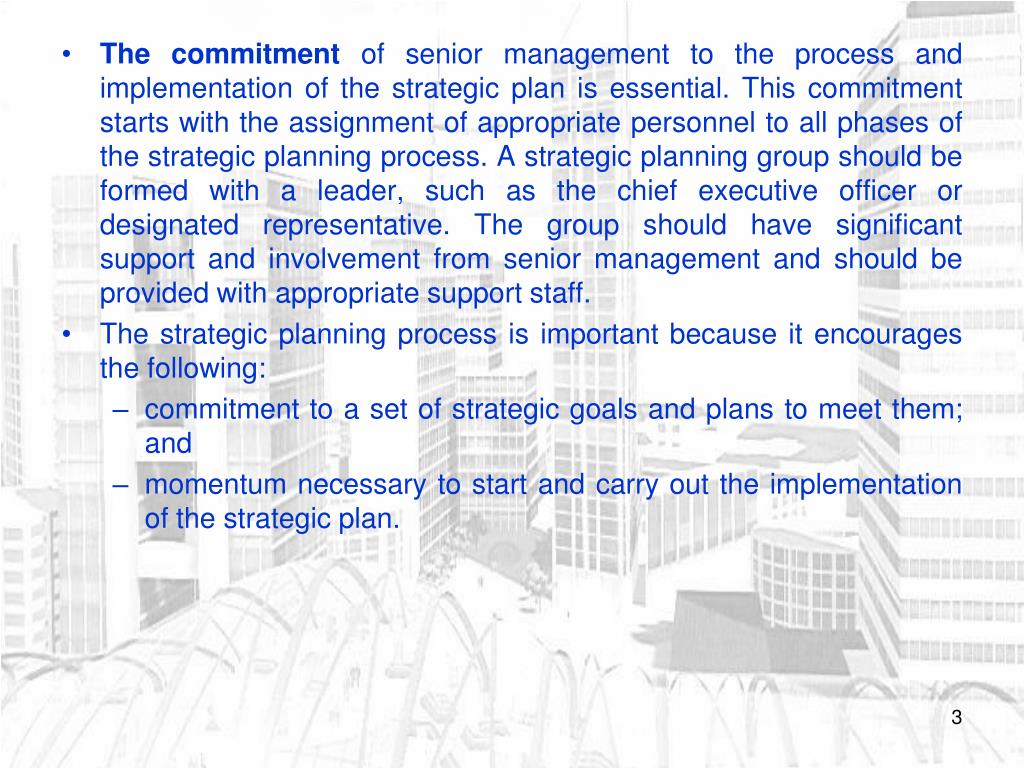 • The commitment of senior management to the process and implementation of the strategic plan is essential. This commitment starts with the assignment of appropriate personnel to all phases of the strategic planning process. A strategic planning group should be formed with a leader, such as the chief executive officer or designated representative. The group should have significant support and involvement from senior management and should be provided with appropriate support staff.

• The strategic planning process is important because it encourages the following:

– commitment to a set of strategic goals and plans to meet them; and

– momentum necessary to start and carry out the implementation of the strategic plan.

3